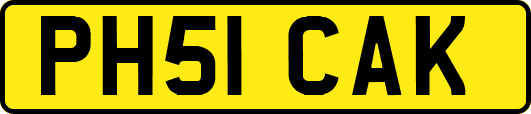 PH51 CAK